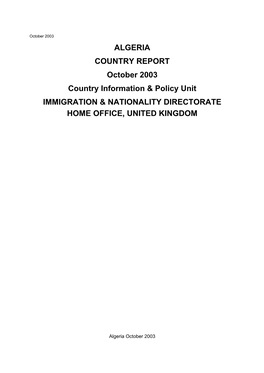 October 2003

ALGERIA

COUNTRY REPORT

October 2003

Country Information & Policy Unit

IMMIGRATION & NATIONALITY DIRECTORATE
HOME OFFICE, UNITED KINGDOM

Algeria October 2003